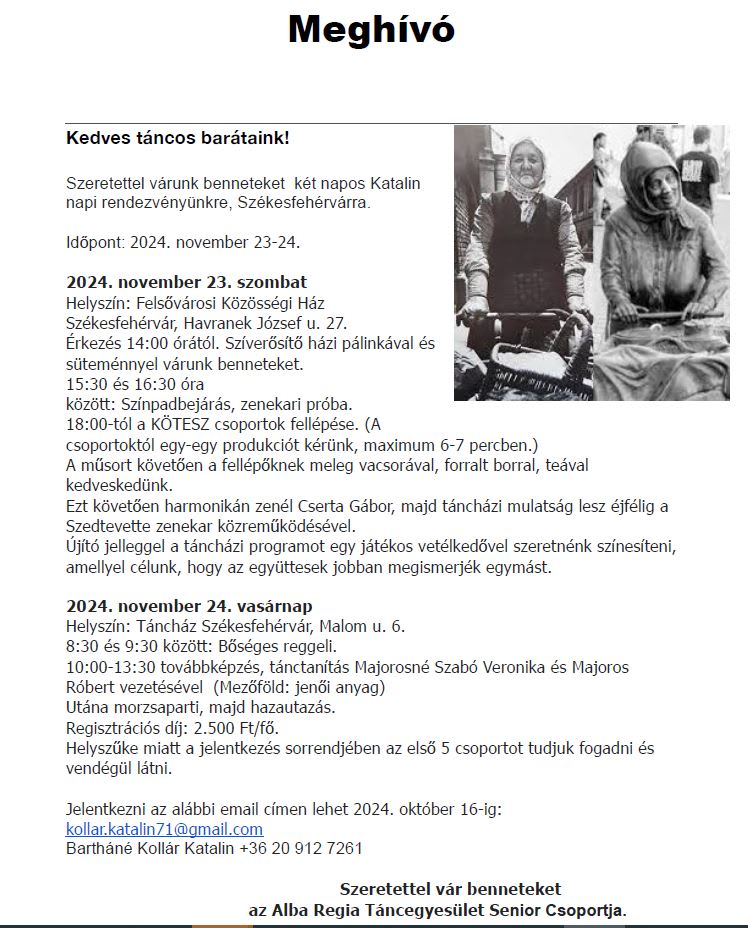 Meghívó

Kedves táncos barátaink!

Szeretettel várunk benneteket két napos Katalin napi rendezvényünkre, Székesfehérvárra.

Időpont: 2024. november 23-24.

2024. november 23. szombat
Helyszín: Felsővárosi Közösségi Ház
Székesfehérvár, Havranek József u. 27.
Érkezés 14:00 órától. Szíverősítő házi pálinkával és süteménnyel várunk benneteket.
15:30 és 16:30 óra
között: Színpadbejárás, zenekari próba.
18:00-tól a KÖTESZ csoportok fellépése. (A csoportoktól egy-egy produkciót kérünk, maximum 6-7 percben.)
A műsort követően a fellépőknek meleg vacsorával, forralt borral, teával kedveskedünk.
Ezt követően harmonikán zenél Cserta Gábor, majd táncházi mulatság lesz éjfélig a Szedtevette zenekar közreműködésével.
Újító jelleggel a táncházi programot egy játékos vetélkedővel szeretnénk színesíteni, amellyel célunk, hogy az együttesek jobban megismerjék egymást.

2024. november 24. vasárnap
Helyszín: Táncház Székesfehérvár, Malom u. 6.
8:30 és 9:30 között: Bőséges reggeli.
10:00-13:30 továbbképzés, tánctanítás Majorosné Szabó Veronika és Majoros Róbert vezetésével (Mezőföld: jenői anyag)
Utána morzsaparti, majd hazautazás.
Regisztrációs díj: 2.500 Ft/fő.
Helyszűke miatt a jelentkezés sorrendjében az első 5 csoportot tudjuk fogadni és vendégül látni.

Jelentkezni az alábbi email címen lehet 2024. október 16-ig:
kollar.katalin71@gmail.com
Bartháné Kollár Katalin +36 20 912 7261

Szeretettel vár benneteket
az Alba Regia Táncegyesület Senior Csoportja.